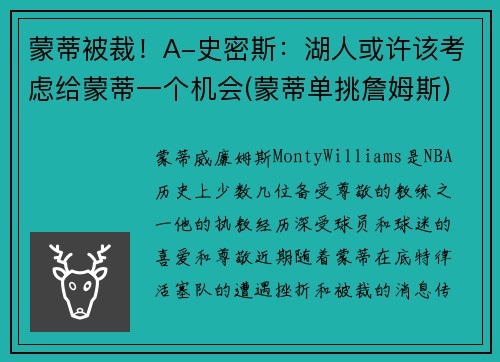 蒙蒂被裁！A-史密斯：湖人或许该考虑给蒙蒂一个机会(蒙蒂单挑詹姆斯)

蒙蒂威廉姆斯MontyWilliams是NBA历史上少数几位备受尊敬的教练之一他的执教经历深受球员和球迷的喜爱和尊敬近期随着蒙蒂在底特律活塞队的遭遇挫折和被裁的消息传